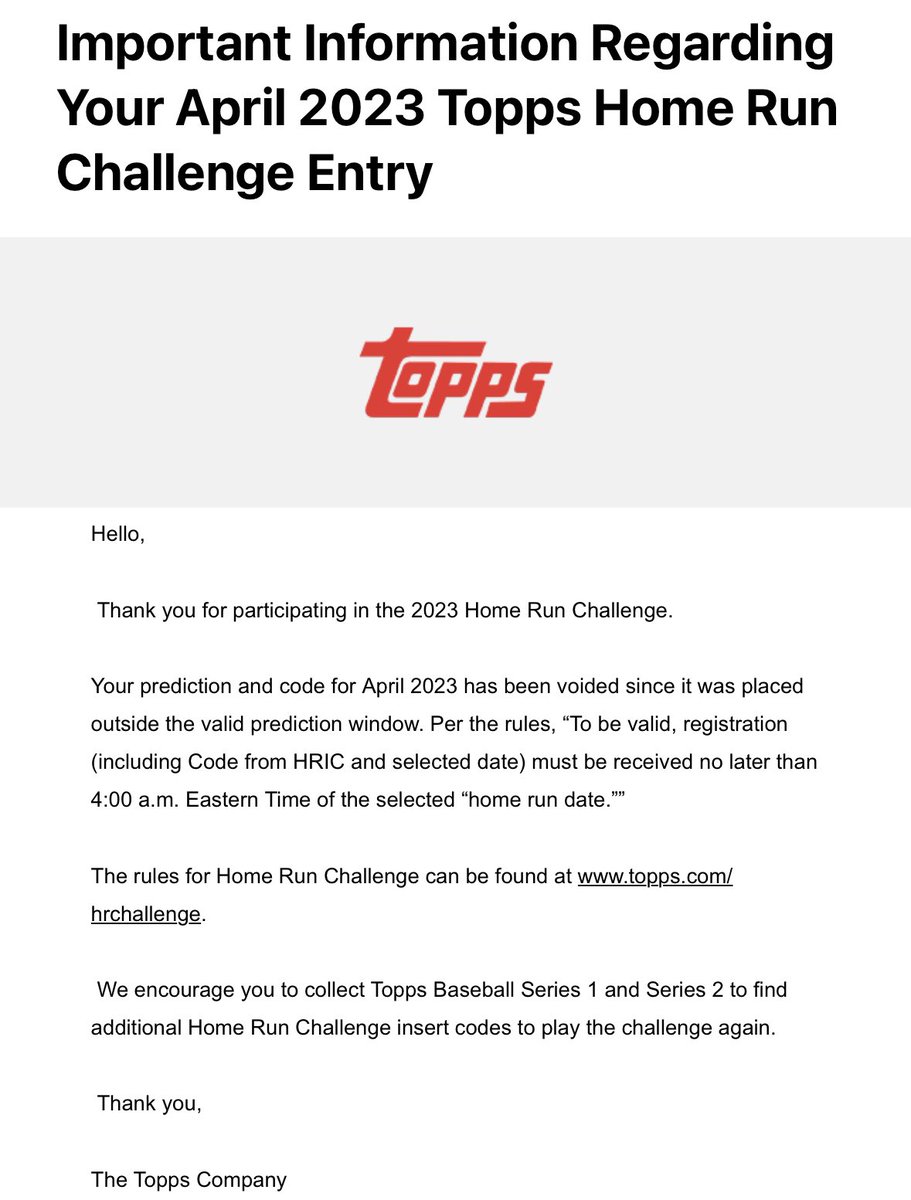 Important Information Regarding Your April 2023 Topps Home Run Challenge Entry

Topps

Hello,

Thank you for participating in the 2023 Home Run Challenge.

Your prediction and code for April 2023 has been voided since it was placed outside the valid prediction window. Per the rules, “To be valid, registration (including Code from HRIC and selected date) must be received no later than 4:00 a.m. Eastern Time of the selected “home run date.””

The rules for Home Run Challenge can be found at www.topps.com/hrchallenge.

We encourage you to collect Topps Baseball Series 1 and Series 2 to find additional Home Run Challenge insert codes to play the challenge again.

Thank you,

The Topps Company